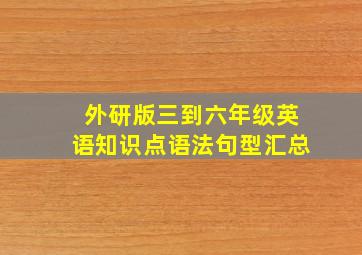 外研版三到六年级英语知识点语法句型汇总